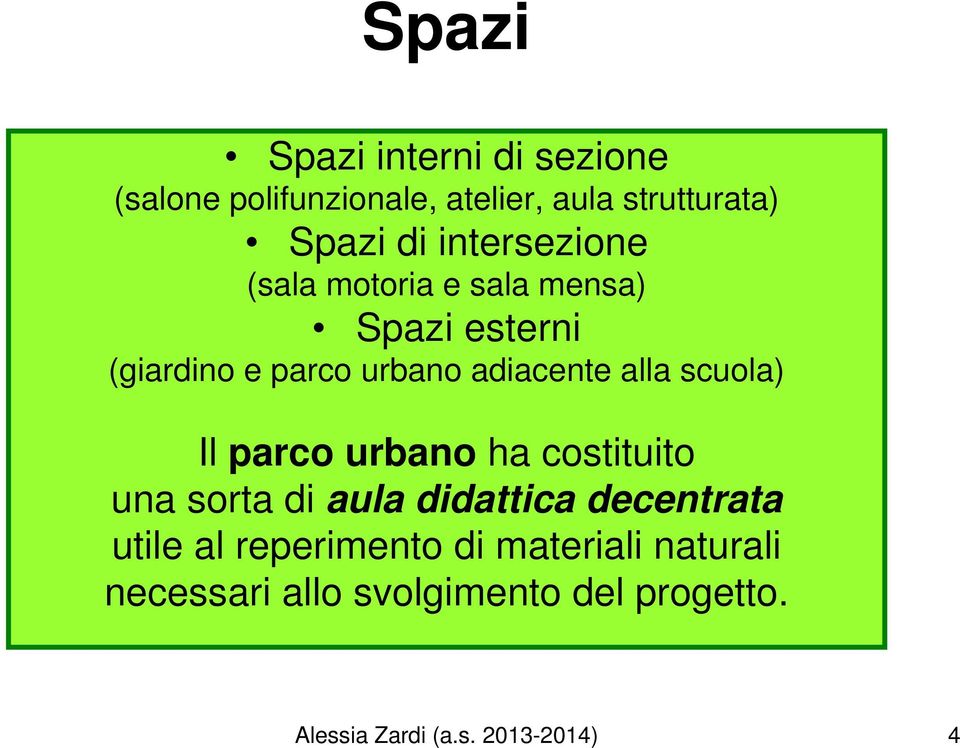 Spazi

• Spazi interni di sezione
(salone polifunzionale, atelier, aula strutturata)
• Spazi di intersezione
(sala motoria e sala mensa)
• Spazi esterni
(giardino e parco urbano adiacente alla scuola)

Il parco urbano ha costituito una sorta di aula didattica decentrata utile al reperimento di materiali naturali necessari allo svolgimento del progetto.

Alessia Zardi (a.s. 2013-2014)

4